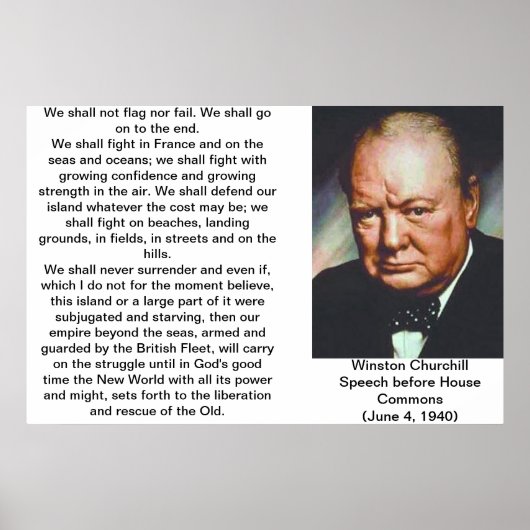 We shall not flag nor fail. We shall go on to the end.
We shall fight in France and on the seas and oceans; we shall fight with growing confidence and growing strength in the air. We shall defend our island whatever the cost may be; we shall fight on beaches, landing grounds, in fields, in streets and on the hills.
We shall never surrender and even if, which I do not for the moment believe, this island or a large part of it were subjugated and starving, then our empire beyond the seas, armed and guarded by the British Fleet, will carry on the struggle until in God's good time the New World with all its power and might, sets forth to the liberation and rescue of the Old.

Winston Churchill
Speech before House Commons
(June 4, 1940)